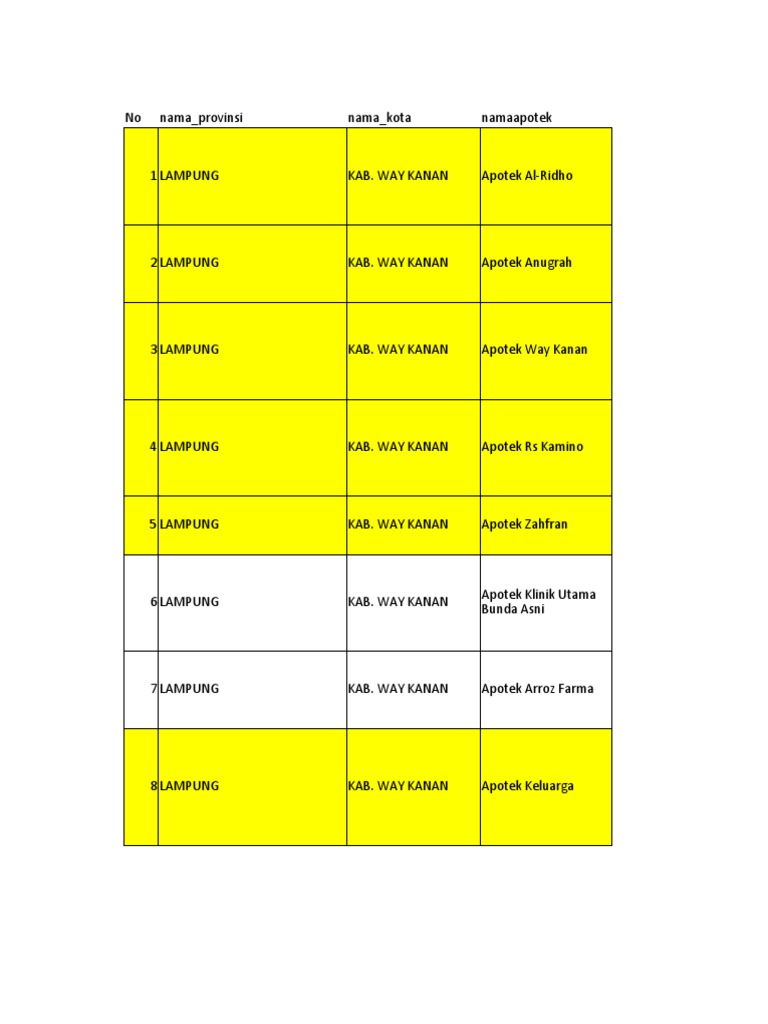 | No | nama_provinsi | nama_kota | namaapotek |
|---|---|---|---|
| 1 | LAMPUNG | KAB. WAY KANAN | Apotek Al-Ridho |
| 2 | LAMPUNG | KAB. WAY KANAN | Apotek Anugrah |
| 3 | LAMPUNG | KAB. WAY KANAN | Apotek Way Kanan |
| 4 | LAMPUNG | KAB. WAY KANAN | Apotek Rs Kamino |
| 5 | LAMPUNG | KAB. WAY KANAN | Apotek Zahfran |
| 6 | LAMPUNG | KAB. WAY KANAN | Apotek Klinik Utama Bunda Asni |
| 7 | LAMPUNG | KAB. WAY KANAN | Apotek Arroz Farma |
| 8 | LAMPUNG | KAB. WAY KANAN | Apotek Keluarga |